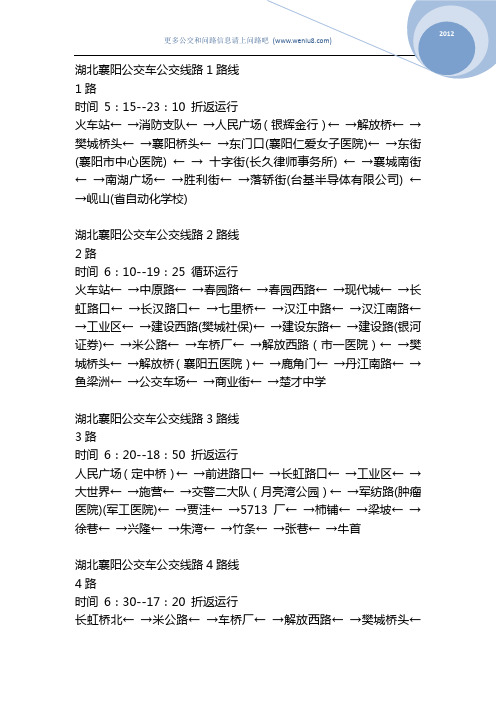 更多公交和问路信息请上问路吧 (www.wenlu8.com)

2012

湖北襄阳公交车公交线路 1 路线
1 路
时间 5：15--23：10 折返运行
火车站← →消防支队← →人民广场（银辉金行）← →解放桥← →樊城桥头← →襄阳桥头← →东门口(襄阳仁爱女子医院)← →东街(襄阳市中心医院) ← → 十字街(长久律师事务所) ← →襄城南街← →南湖广场← →胜利街← →落轿街(台基半导体有限公司) ← →岘山(省自动化学校)

湖北襄阳公交车公交线路 2 路线
2 路
时间 6：10--19：25 循环运行
火车站← →中原路← →春园路← →春园西路← →现代城← →长虹路口← →长汉路口← →七里桥← →汉江中路← →汉江南路← →工业区← →建设西路(樊城社保)← →建设东路← →建设路(银河证券)← →米公路← →车桥厂← →解放西路（市一医院）← →樊城桥头← →解放桥（襄阳五医院）← →鹿角门← →丹江南路← →鱼梁洲← →公交车场← →商业街← →楚才中学

湖北襄阳公交车公交线路 3 路线
3 路
时间 6：20--18：50 折返运行
人民广场（定中桥）← →前进路口← →长虹路口← →工业区← →大世界← →施营← →交警二大队（月亮湾公园）← →军纺路(肿瘤医院)(军工医院)← →贾洼← →5713 厂← →柿铺← →梁坡← →徐巷← →兴隆← →朱湾← →竹条← →张巷← →牛首

湖北襄阳公交车公交线路 4 路线
4 路
时间 6：30--17：20 折返运行
长虹桥北← →米公路← →车桥厂← →解放西路← →樊城桥头←